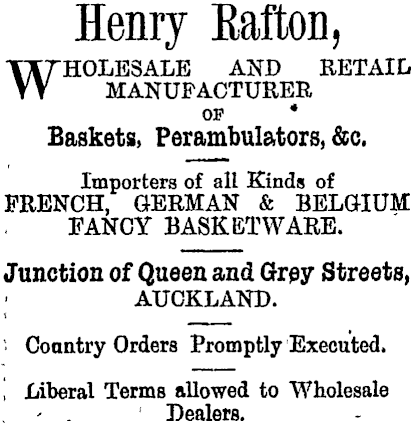 Henry Rafton,

WHOLESALE AND RETAIL MANUFACTURER OF

Baskets, Perambulators, &c.

Importers of all Kinds of FRENCH, GERMAN & BELGIUM FANCY BASKETWARE.

Junction of Queen and Grey Streets, AUCKLAND.

Country Orders Promptly Executed.

Liberal Terms allowed to Wholesale Dealers.